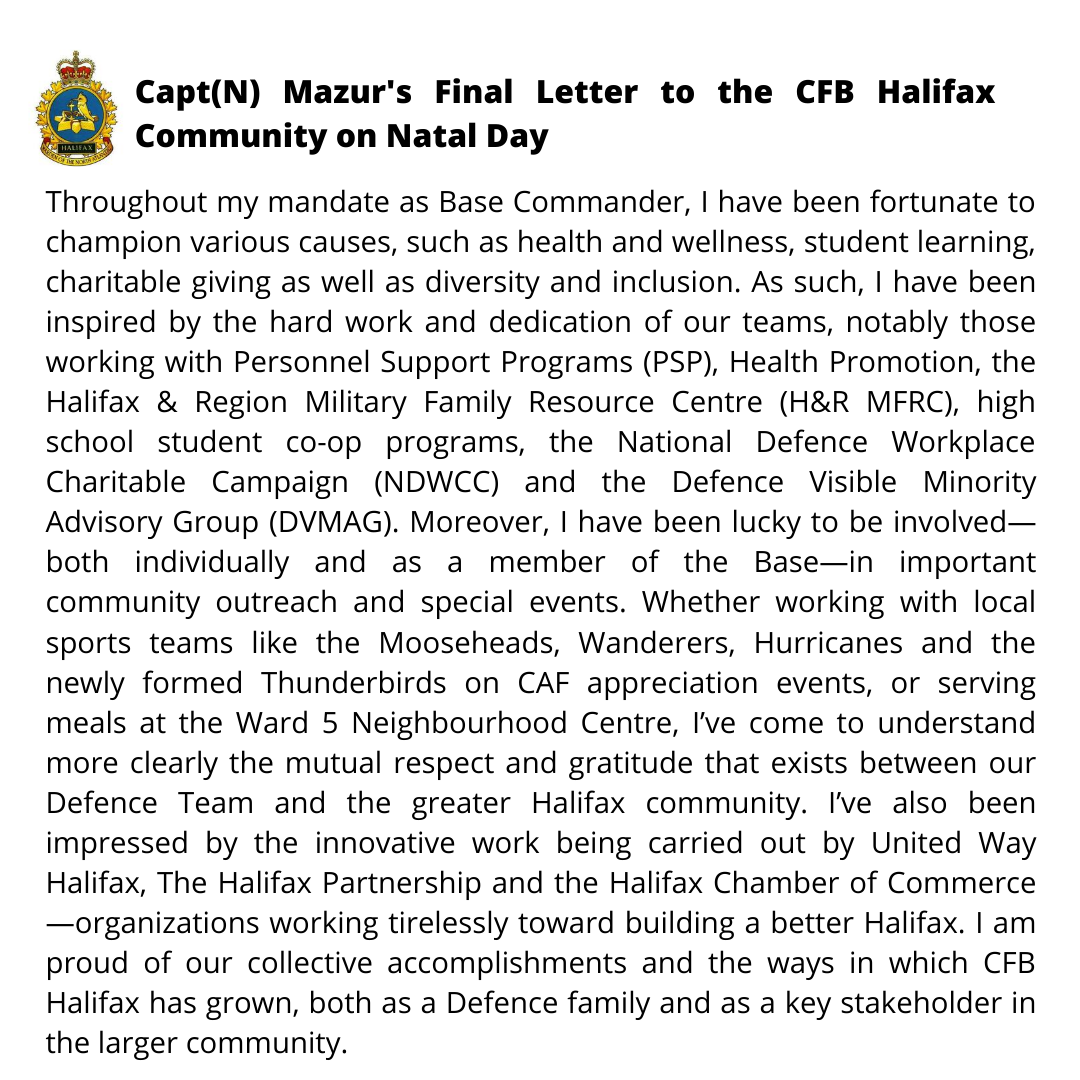 HALIFAX

Capt(N) Mazur's Final Letter to the CFB Halifax Community on Natal Day

Throughout my mandate as Base Commander, I have been fortunate to champion various causes, such as health and wellness, student learning, charitable giving as well as diversity and inclusion. As such, I have been inspired by the hard work and dedication of our teams, notably those working with Personnel Support Programs (PSP), Health Promotion, the Halifax & Region Military Family Resource Centre (H&R MFRC), high school student co-op programs, the National Defence Workplace Charitable Campaign (NDWCC) and the Defence Visible Minority Advisory Group (DVMAG). Moreover, I have been lucky to be involved—both individually and as a member of the Base—in important community outreach and special events. Whether working with local sports teams like the Mooseheads, Wanderers, Hurricanes and the newly formed Thunderbirds on CAF appreciation events, or serving meals at the Ward 5 Neighbourhood Centre, I've come to understand more clearly the mutual respect and gratitude that exists between our Defence Team and the greater Halifax community. I've also been impressed by the innovative work being carried out by United Way Halifax, The Halifax Partnership and the Halifax Chamber of Commerce—organizations working tirelessly toward building a better Halifax. I am proud of our collective accomplishments and the ways in which CFB Halifax has grown, both as a Defence family and as a key stakeholder in the larger community.